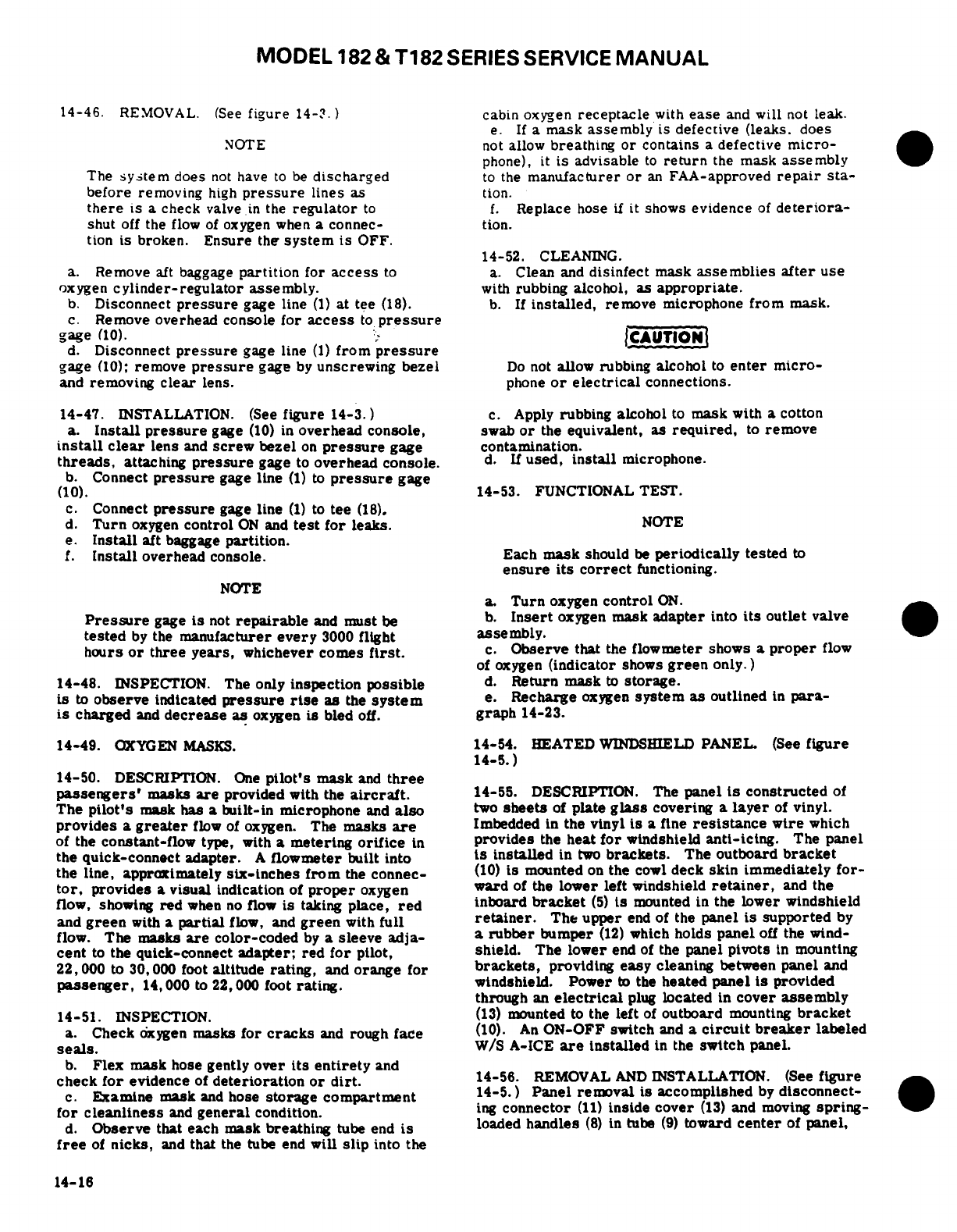 MODEL 182 & T182 SERIES SERVICE MANUAL

14-46. REMOVAL. (See figure 14-3.)

NOTE

The system does not have to be discharged before removing high pressure lines as there is a check valve in the regulator to shut off the flow of oxygen when a connection is broken. Ensure the system is OFF.

a. Remove aft baggage partition for access to oxygen cylinder-regulator assembly.
b. Disconnect pressure gage line (1) at tee (18).
c. Remove overhead console for access to pressure gage (10).
d. Disconnect pressure gage line (1) from pressure gage (10); remove pressure gage by unscrewing bezel and removing clear lens.

14-47. INSTALLATION. (See figure 14-3.)
a. Install pressure gage (10) in overhead console, install clear lens and screw bezel on pressure gage threads, attaching pressure gage to overhead console.
b. Connect pressure gage line (1) to pressure gage (10).
c. Connect pressure gage line (1) to tee (18).
d. Turn oxygen control ON and test for leaks.
e. Install aft baggage partition.
f. Install overhead console.

NOTE

Pressure gage is not repairable and must be tested by the manufacturer every 3000 flight hours or three years, whichever comes first.

14-48. INSPECTION. The only inspection possible is to observe indicated pressure rise as the system is charged and decrease as oxygen is bled off.

14-49. OXYGEN MASKS.

14-50. DESCRIPTION. One pilot's mask and three passengers' masks are provided with the aircraft. The pilot's mask has a built-in microphone and also provides a greater flow of oxygen. The masks are of the constant-flow type, with a metering orifice in the quick-connect adapter. A flowmeter built into the line, approximately six-inches from the connector, provides a visual indication of proper oxygen flow, showing red when no flow is taking place, red and green with a partial flow, and green with full flow. The masks are color-coded by a sleeve adjacent to the quick-connect adapter; red for pilot, 22,000 to 30,000 foot altitude rating, and orange for passenger, 14,000 to 22,000 foot rating.

14-51. INSPECTION.
a. Check oxygen masks for cracks and rough face seals.
b. Flex mask hose gently over its entirety and check for evidence of deterioration or dirt.
c. Examine mask and hose storage compartment for cleanliness and general condition.
d. Observe that each mask breathing tube end is free of nicks, and that the tube end will slip into the cabin oxygen receptacle with ease and will not leak.
e. If a mask assembly is defective (leaks. does not allow breathing or contains a defective microphone), it is advisable to return the mask assembly to the manufacturer or an FAA-approved repair station.
f. Replace hose if it shows evidence of deterioration.

14-52. CLEANING.
a. Clean and disinfect mask assemblies after use with rubbing alcohol, as appropriate.
b. If installed, remove microphone from mask.

CAUTION

Do not allow rubbing alcohol to enter microphone or electrical connections.

c. Apply rubbing alcohol to mask with a cotton swab or the equivalent, as required, to remove contamination.
d. If used, install microphone.

14-53. FUNCTIONAL TEST.

NOTE

Each mask should be periodically tested to ensure its correct functioning.

a. Turn oxygen control ON.
b. Insert oxygen mask adapter into its outlet valve assembly.
c. Observe that the flowmeter shows a proper flow of oxygen (indicator shows green only.)
d. Return mask to storage.
e. Recharge oxygen system as outlined in paragraph 14-23.

14-54. HEATED WINDSHIELD PANEL. (See figure 14-5.)

14-55. DESCRIPTION. The panel is constructed of two sheets of plate glass covering a layer of vinyl. Imbedded in the vinyl is a fine resistance wire which provides the heat for windshield anti-icing. The panel is installed in two brackets. The outboard bracket (10) is mounted on the cowl deck skin immediately forward of the lower left windshield retainer, and the inboard bracket (5) is mounted in the lower windshield retainer. The upper end of the panel is supported by a rubber bumper (12) which holds panel off the windshield. The lower end of the panel pivots in mounting brackets, providing easy cleaning between panel and windshield. Power to the heated panel is provided through an electrical plug located in cover assembly (13) mounted to the left of outboard mounting bracket (10). An ON-OFF switch and a circuit breaker labeled W/S A-ICE are installed in the switch panel.

14-56. REMOVAL AND INSTALLATION. (See figure 14-5.) Panel removal is accomplished by disconnecting connector (11) inside cover (13) and moving spring-loaded handles (8) in tube (9) toward center of panel,

14-16